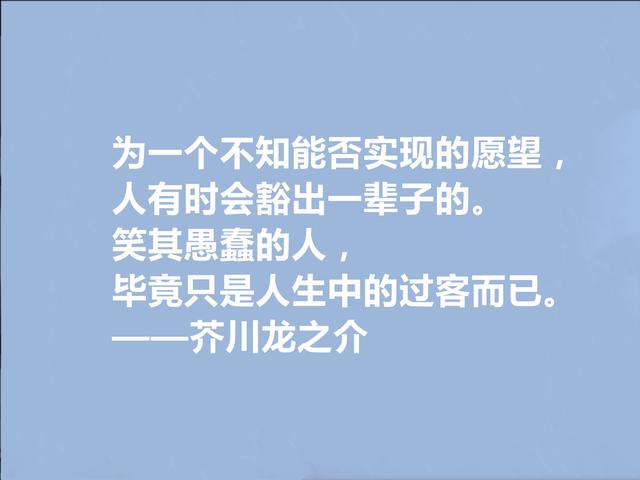 为一个不知能否实现的愿望，
人有时会豁出一辈子的。
笑其愚蠢的人，
毕竟只是人生中的过客而已。
——芥川龙之介